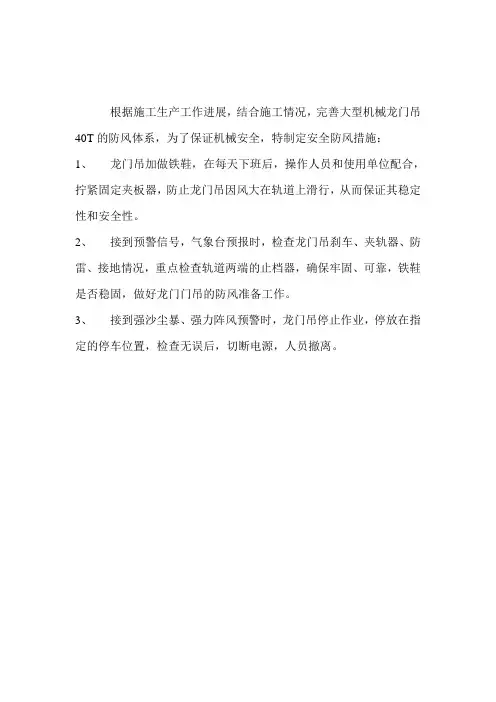 根据施工生产工作进展，结合施工情况，完善大型机械龙门吊40T的防风体系，为了保证机械安全，特制定安全防风措施：

1、　龙门吊加做铁鞋，在每天下班后，操作人员和使用单位配合，拧紧固定夹板器，防止龙门吊因风大在轨道上滑行，从而保证其稳定性和安全性。

2、　接到预警信号，气象台预报时，检查龙门吊刹车、夹轨器、防雷、接地情况，重点检查轨道两端的止档器，确保牢固、可靠，铁鞋是否稳固，做好龙门门吊的防风准备工作。

3、　接到强沙尘暴、强力阵风预警时，龙门吊停止作业，停放在指定的停车位置，检查无误后，切断电源，人员撤离。